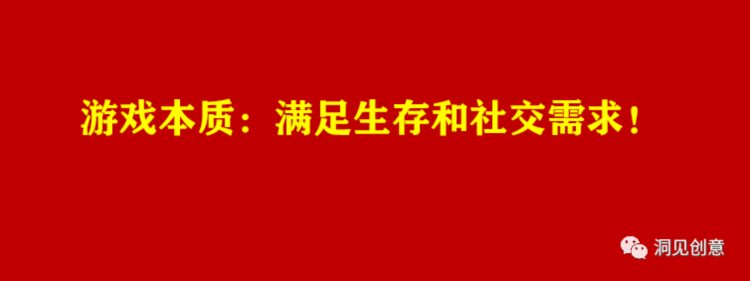 游戏本质：满足生存和社交需求！

洞见创意